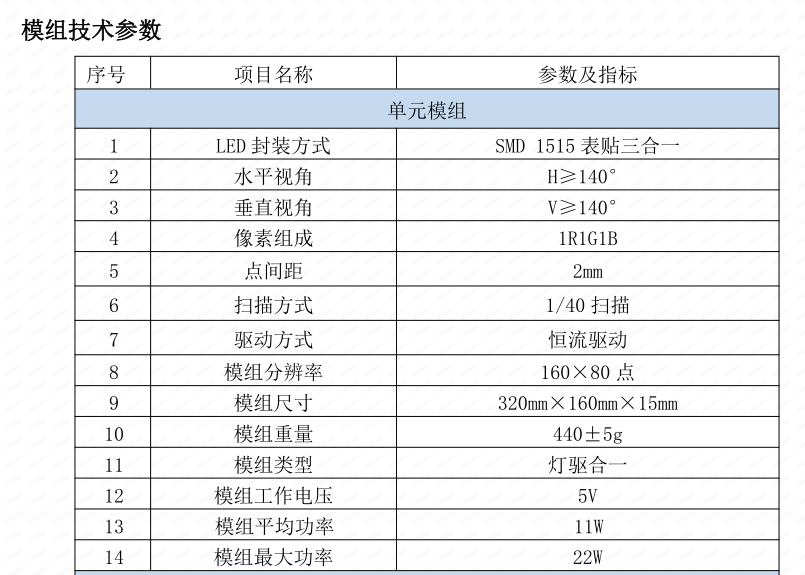 模组技术参数

| 序号 | 项目名称 | 参数及指标 |
|---|---|---|
| 单元模组 | | |
| 1 | LED 封装方式 | SMD 1515 表贴三合一 |
| 2 | 水平视角 | H≥140° |
| 3 | 垂直视角 | V≥140° |
| 4 | 像素组成 | 1R1G1B |
| 5 | 点间距 | 2mm |
| 6 | 扫描方式 | 1/40 扫描 |
| 7 | 驱动方式 | 恒流驱动 |
| 8 | 模组分辨率 | 160×80 点 |
| 9 | 模组尺寸 | 320mm×160mm×15mm |
| 10 | 模组重量 | 440±5g |
| 11 | 模组类型 | 灯驱合一 |
| 12 | 模组工作电压 | 5V |
| 13 | 模组平均功率 | 11W |
| 14 | 模组最大功率 | 22W |